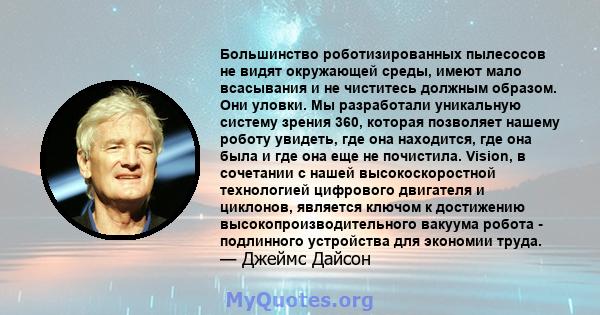 Большинство роботизированных пылесосов не видят окружающей среды, имеют мало всасывания и не чиститесь должным образом. Они уловки. Мы разработали уникальную систему зрения 360, которая позволяет нашему роботу увидеть, где она находится, где она была и где она еще не почистила. Vision, в сочетании с нашей высокоскоростной технологией цифрового двигателя и циклонов, является ключом к достижению высокопроизводительного вакуума робота - подлинного устройства для экономии труда.
— Джеймс Дайсон

MyQuotes.org